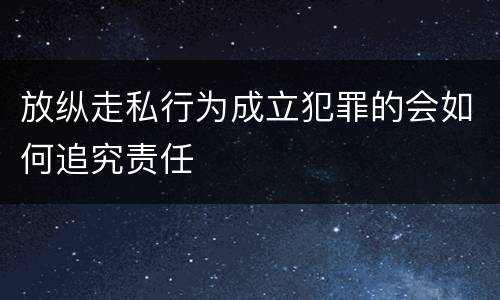 放纵走私行为成立犯罪的会如何追究责任